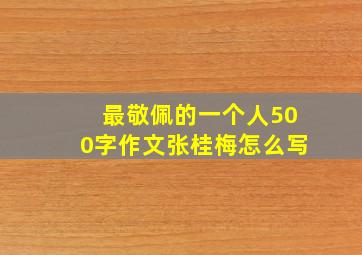 最敬佩的一个人500字作文张桂梅怎么写